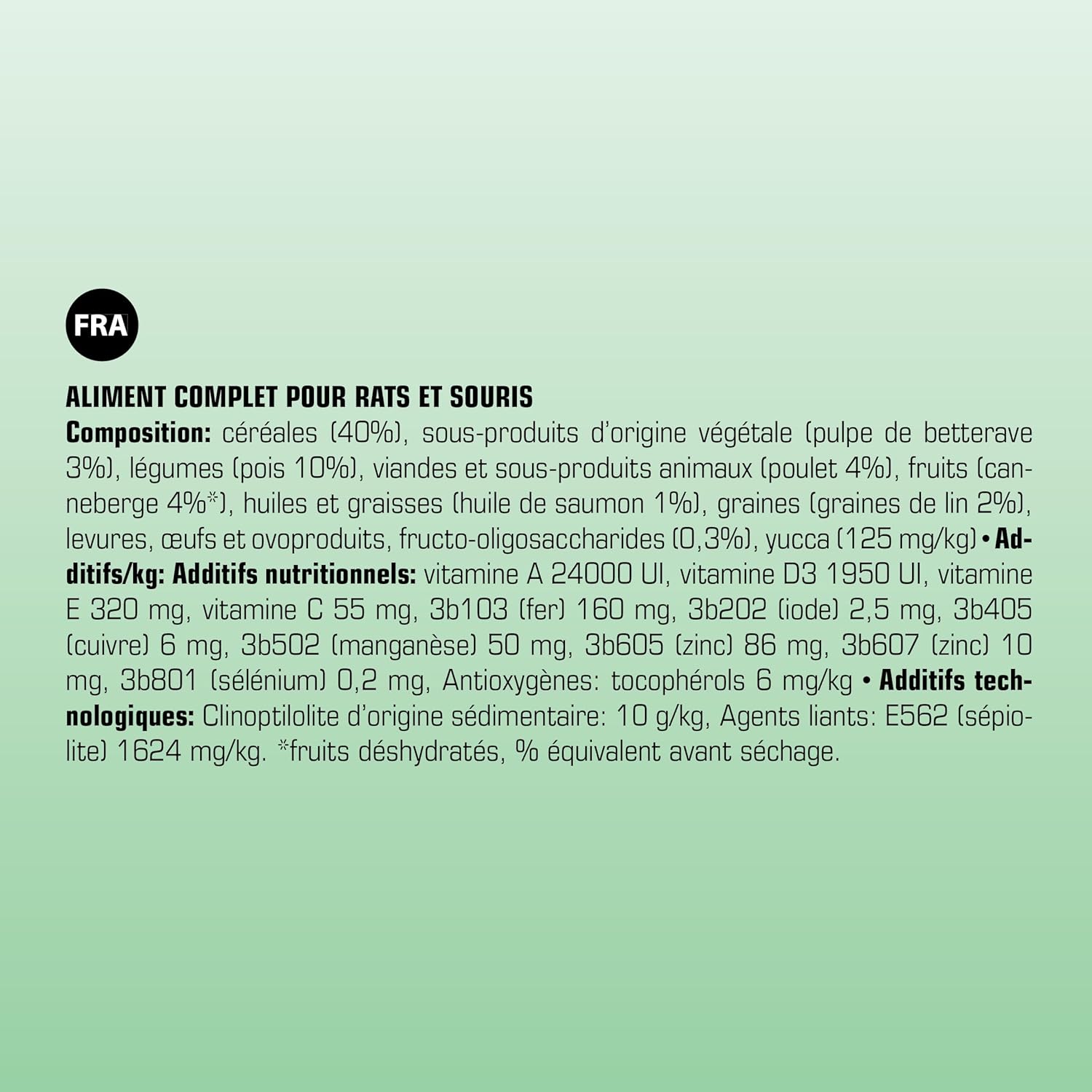 FRA

ALIMENT COMPLET POUR RATS ET SOURIS

Composition: céréales (40%), sous-produits d'origine végétale (pulpe de betterave 3%), légumes (pois 10%), viandes et sous-produits animaux (poulet 4%), fruits (canneberge 4%*), huiles et graisses (huile de saumon 1%), graines (graines de lin 2%), levures, œufs et ovoproduits, fructo-oligosaccharides (0,3%), yucca (125 mg/kg) • Additifs/kg: Additifs nutritionnels: vitamine A 24000 UI, vitamine D3 1950 UI, vitamine E 320 mg, vitamine C 55 mg, 3b103 (fer) 160 mg, 3b202 (iode) 2,5 mg, 3b405 (cuivre) 6 mg, 3b502 (manganèse) 50 mg, 3b605 (zinc) 86 mg, 3b607 (zinc) 10 mg, 3b801 (sélénium) 0,2 mg, Antioxygènes: tocophérols 6 mg/kg • Additifs technologiques: Clinoptilolite d'origine sédimentaire: 10 g/kg, Agents liants: E562 (sépiolite) 1624 mg/kg. *fruits déshydratés, % équivalent avant séchage.